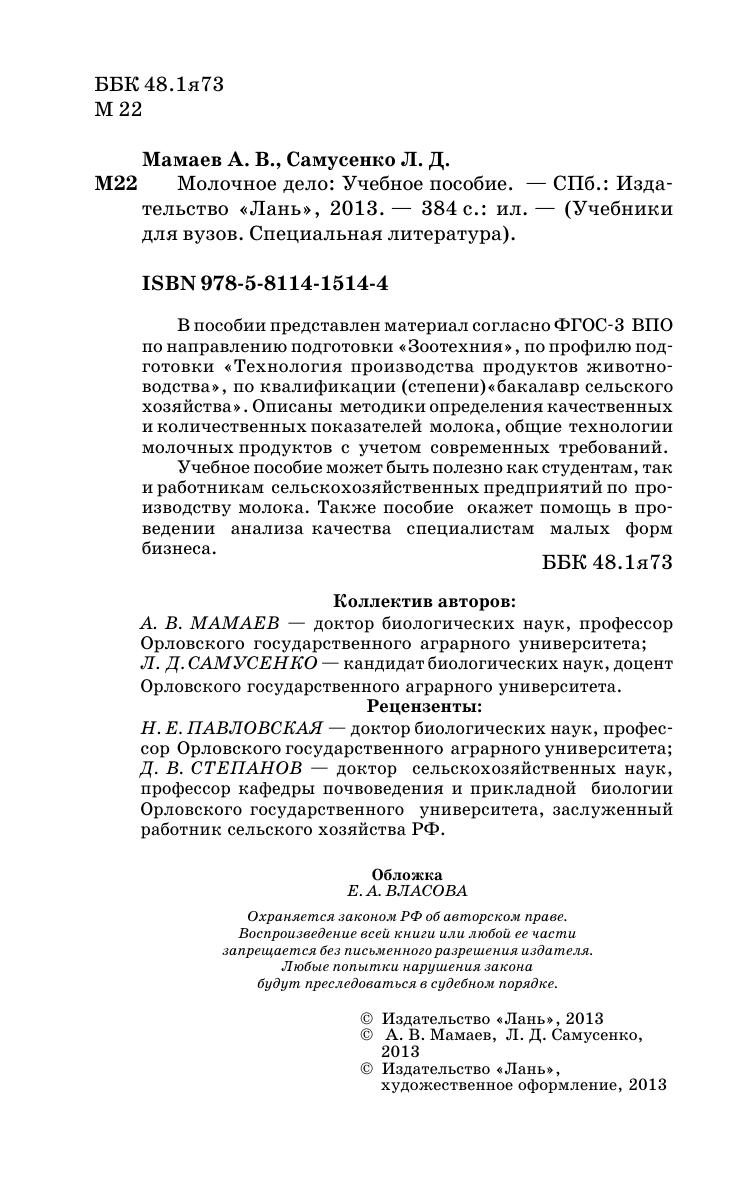 ББК 48.1я73
М 22

Мамаев А. В., Самусенко Л. Д.
М22 Молочное дело: Учебное пособие. — СПб.: Издательство «Лань», 2013. — 384 с.: ил. — (Учебники для вузов. Специальная литература).

ISBN 978-5-8114-1514-4

В пособии представлен материал согласно ФГОС-3 ВПО по направлению подготовки «Зоотехния», по профилю подготовки «Технология производства продуктов животноводства», по квалификации (степени)«бакалавр сельского хозяйства». Описаны методики определения качественных и количественных показателей молока, общие технологии молочных продуктов с учетом современных требований.

Учебное пособие может быть полезно как студентам, так и работникам сельскохозяйственных предприятий по производству молока. Также пособие окажет помощь в проведении анализа качества специалистам малых форм бизнеса.

ББК 48.1я73

Коллектив авторов:
А. В. МАМАЕВ — доктор биологических наук, профессор Орловского государственного аграрного университета;
Л. Д. САМУСЕНКО — кандидат биологических наук, доцент Орловского государственного аграрного университета.

Рецензенты:
Н. Е. ПАВЛОВСКАЯ — доктор биологических наук, профессор Орловского государственного аграрного университета;
Д. В. СТЕПАНОВ — доктор сельскохозяйственных наук, профессор кафедры почвоведения и прикладной биологии Орловского государственного университета, заслуженный работник сельского хозяйства РФ.

Обложка
Е. А. ВЛАСОВА

Охраняется законом РФ об авторском праве. Воспроизведение всей книги или любой ее части запрещается без письменного разрешения издателя. Любые попытки нарушения закона будут преследоваться в судебном порядке.

© Издательство «Лань», 2013
© А. В. Мамаев, Л. Д. Самусенко, 2013
© Издательство «Лань», художественное оформление, 2013